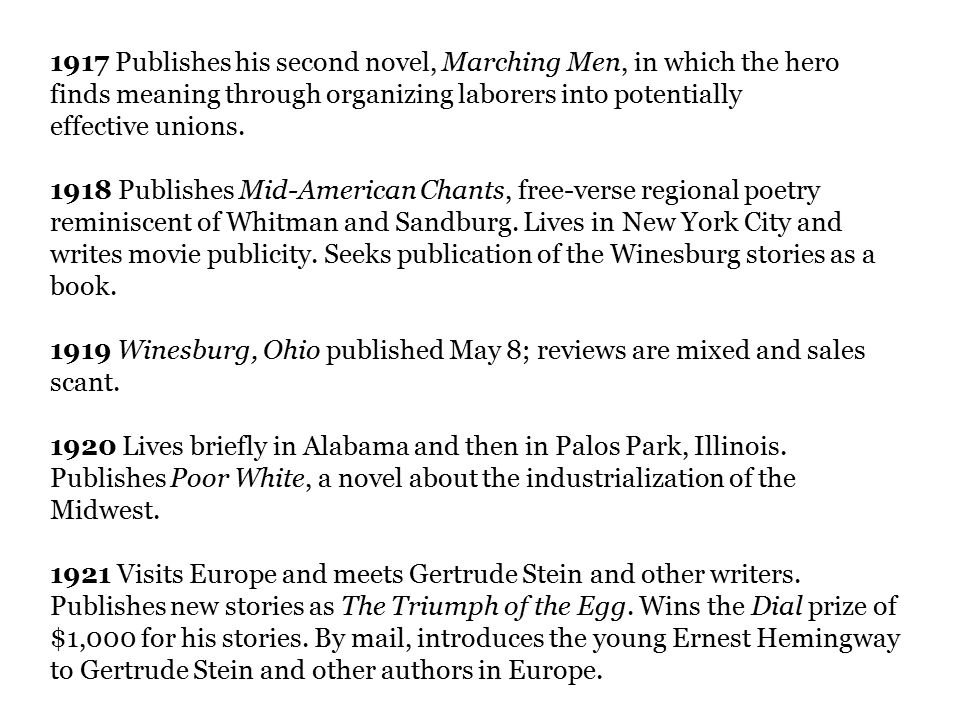 1917 Publishes his second novel, Marching Men, in which the hero finds meaning through organizing laborers into potentially effective unions.

1918 Publishes Mid-American Chants, free-verse regional poetry reminiscent of Whitman and Sandburg. Lives in New York City and writes movie publicity. Seeks publication of the Winesburg stories as a book.

1919 Winesburg, Ohio published May 8; reviews are mixed and sales scant.

1920 Lives briefly in Alabama and then in Palos Park, Illinois. Publishes Poor White, a novel about the industrialization of the Midwest.

1921 Visits Europe and meets Gertrude Stein and other writers. Publishes new stories as The Triumph of the Egg. Wins the Dial prize of \$1,000 for his stories. By mail, introduces the young Ernest Hemingway to Gertrude Stein and other authors in Europe.